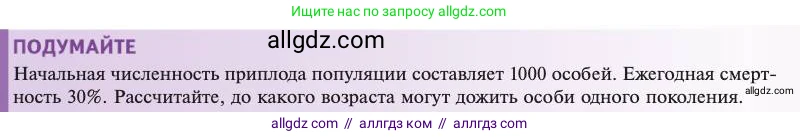 Ищите нас по запросу allgdz.com

ПОДУМАЙТЕ

allgdz.com

Начальная численность приплода популяции составляет 1000 особей. Ежегодная смертность 30%. Рассчитайте, до какого возраста могут дожить особи одного поколения.

allgdz.com

allgdz com // аллгдз ком // аллгдз com